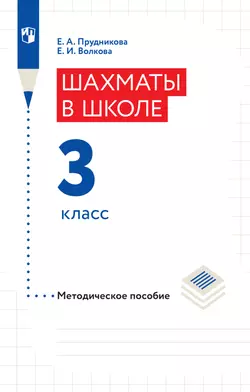 Е. А. Прудникова
Е. И. Волкова

ШАХМАТЫ
В ШКОЛЕ

3

класс

Методическое пособие